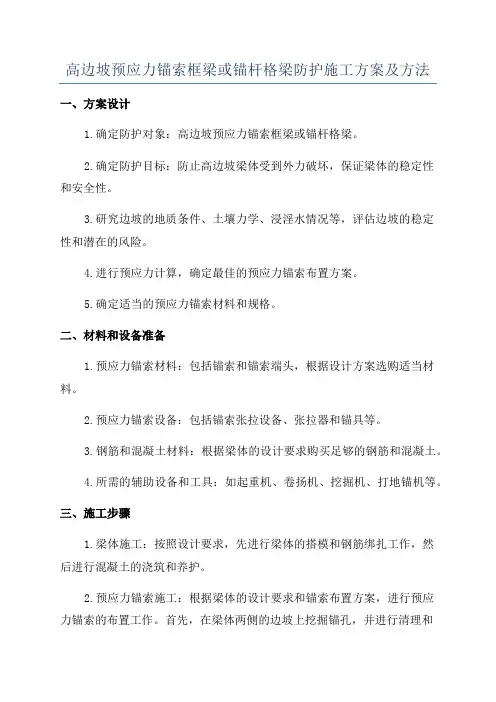 高边坡预应力锚索框梁或锚杆格梁防护施工方案及方法

一、方案设计

1.确定防护对象：高边坡预应力锚索框梁或锚杆格梁。

2.确定防护目标：防止高边坡梁体受到外力破坏，保证梁体的稳定性和安全性。

3.研究边坡的地质条件、土壤力学、浸淫水情况等，评估边坡的稳定性和潜在的风险。

4.进行预应力计算，确定最佳的预应力锚索布置方案。

5.确定适当的预应力锚索材料和规格。

二、材料和设备准备

1.预应力锚索材料：包括锚索和锚索端头，根据设计方案选购适当材料。

2.预应力锚索设备：包括锚索张拉设备、张拉器和锚具等。

3.钢筋和混凝土材料：根据梁体的设计要求购买足够的钢筋和混凝土。

4.所需的辅助设备和工具：如起重机、卷扬机、挖掘机、打地锚机等。

三、施工步骤

1.梁体施工：按照设计要求，先进行梁体的搭模和钢筋绑扎工作，然后进行混凝土的浇筑和养护。

2.预应力锚索施工：根据梁体的设计要求和锚索布置方案，进行预应力锚索的布置工作。首先，在梁体两侧的边坡上挖掘锚孔，并进行清理和